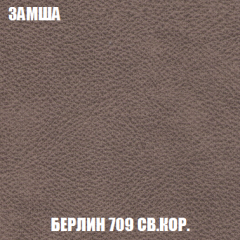 ЗАМША

БЕРЛИН 709 СВ.КОР.